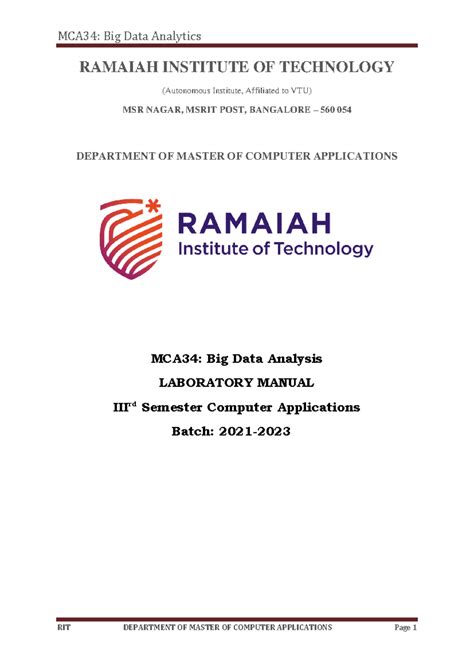 MCA34: Big Data Analytics

RAMAIAH INSTITUTE OF TECHNOLOGY

(Autonomous Institute, Affiliated to VTU)

MSR NAGAR, MSRIT POST, BANGALORE – 560 054

DEPARTMENT OF MASTER OF COMPUTER APPLICATIONS

RAMAIAH
Institute of Technology

MCA34: Big Data Analysis

LABORATORY MANUAL

III$^{rd}$ Semester Computer Applications

Batch: 2021-2023

RIT DEPARTMENT OF MASTER OF COMPUTER APPLICATIONS Page 1